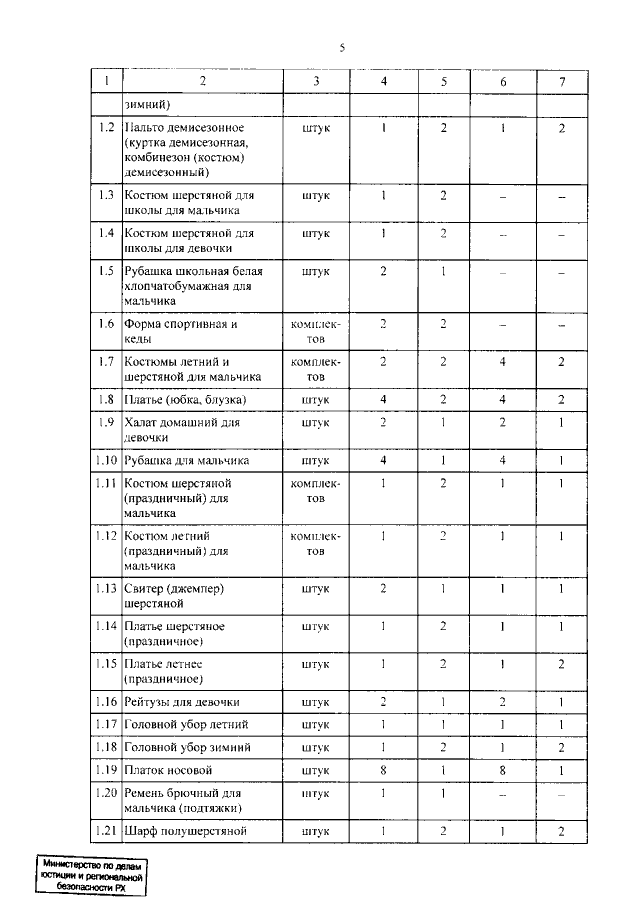 5

| 1 | 2 | 3 | 4 | 5 | 6 | 7 |
|---|---|---|---|---|---|---|
| | зимний) | | | | | |
| 1.2 | Пальто демисезонное (куртка демисезонная, комбинезон (костюм) демисезонный) | штук | 1 | 2 | 1 | 2 |
| 1.3 | Костюм шерстяной для школы для мальчика | штук | 1 | 2 | – | – |
| 1.4 | Костюм шерстяной для школы для девочки | штук | 1 | 2 | – | – |
| 1.5 | Рубашка школьная белая хлопчатобумажная для мальчика | штук | 2 | 1 | – | – |
| 1.6 | Форма спортивная и кеды | комплектов | 2 | 2 | – | – |
| 1.7 | Костюмы летний и шерстяной для мальчика | комплектов | 2 | 2 | 4 | 2 |
| 1.8 | Платье (юбка, блузка) | штук | 4 | 2 | 4 | 2 |
| 1.9 | Халат домашний для девочки | штук | 2 | 1 | 2 | 1 |
| 1.10 | Рубашка для мальчика | штук | 4 | 1 | 4 | 1 |
| 1.11 | Костюм шерстяной (праздничный) для мальчика | комплектов | 1 | 2 | 1 | 1 |
| 1.12 | Костюм летний (праздничный) для мальчика | комплектов | 1 | 2 | 1 | 1 |
| 1.13 | Свитер (джемпер) шерстяной | штук | 2 | 1 | 1 | 1 |
| 1.14 | Платье шерстяное (праздничное) | штук | 1 | 2 | 1 | 1 |
| 1.15 | Платье летнее (праздничное) | штук | 1 | 2 | 1 | 2 |
| 1.16 | Рейтузы для девочки | штук | 2 | 1 | 2 | 1 |
| 1.17 | Головной убор летний | штук | 1 | 1 | 1 | 1 |
| 1.18 | Головной убор зимний | штук | 1 | 2 | 1 | 2 |
| 1.19 | Платок носовой | штук | 8 | 1 | 8 | 1 |
| 1.20 | Ремень брючный для мальчика (подтяжки) | штук | 1 | 1 | – | – |
| 1.21 | Шарф полушерстяной | штук | 1 | 2 | 1 | 2 |

Министерство по делам юстиции и региональной безопасности РХ